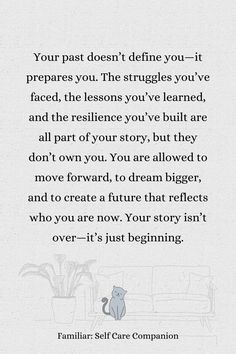 Your past doesn't define you—it prepares you. The struggles you've faced, the lessons you've learned, and the resilience you've built are all part of your story, but they don't own you. You are allowed to move forward, to dream bigger, and to create a future that reflects who you are now. Your story isn't over—it's just beginning.

Familiar: Self Care Companion